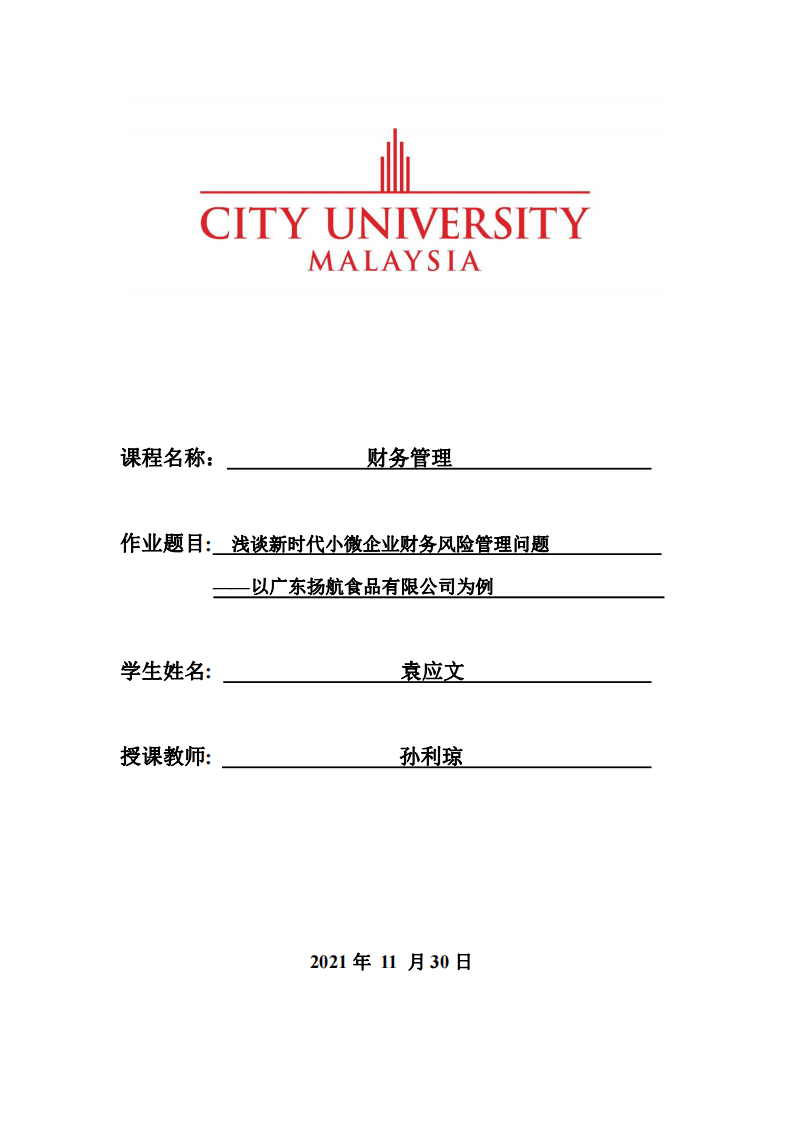 CITY UNIVERSITY
MALAYSIA

课程名称： 财务管理

作业题目: 浅谈新时代小微企业财务风险管理问题
——以广东扬航食品有限公司为例

学生姓名: 袁应文

授课教师: 孙利琼

2021 年 11 月 30 日